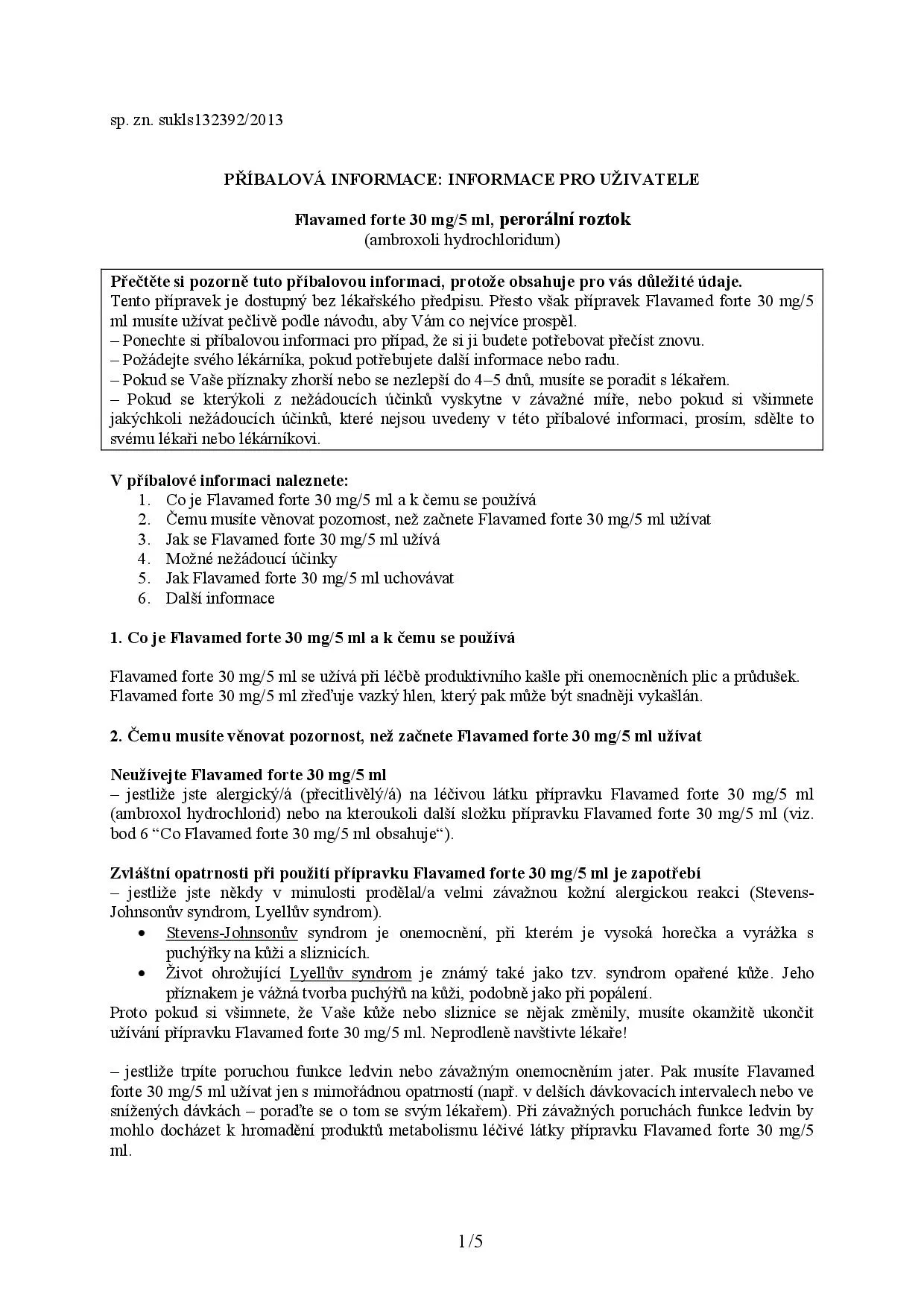 sp. zn. sukls132392/2013

PŘÍBALOVÁ INFORMACE: INFORMACE PRO UŽIVATELE

Flavamed forte 30 mg/5 ml, perorální roztok
(ambroxoli hydrochloridum)

Přečtěte si pozorně tuto příbalovou informaci, protože obsahuje pro vás důležité údaje.
Tento přípravek je dostupný bez lékařského předpisu. Přesto však přípravek Flavamed forte 30 mg/5 ml musíte užívat pečlivě podle návodu, aby Vám co nejvíce prospěl.
– Ponechte si příbalovou informaci pro případ, že si ji budete potřebovat přečíst znovu.
– Požádejte svého lékárníka, pokud potřebujete další informace nebo radu.
– Pokud se Vaše příznaky zhorší nebo se nezlepší do 4–5 dnů, musíte se poradit s lékařem.
– Pokud se kterýkoli z nežádoucích účinků vyskytne v závažné míře, nebo pokud si všimnete jakýchkoli nežádoucích účinků, které nejsou uvedeny v této příbalové informaci, prosím, sdělte to svému lékaři nebo lékárníkovi.

V příbalové informaci naleznete:
1. Co je Flavamed forte 30 mg/5 ml a k čemu se používá
2. Čemu musíte věnovat pozornost, než začnete Flavamed forte 30 mg/5 ml užívat
3. Jak se Flavamed forte 30 mg/5 ml užívá
4. Možné nežádoucí účinky
5. Jak Flavamed forte 30 mg/5 ml uchovávat
6. Další informace

1. Co je Flavamed forte 30 mg/5 ml a k čemu se používá

Flavamed forte 30 mg/5 ml se užívá při léčbě produktivního kašle při onemocněních plic a průdušek. Flavamed forte 30 mg/5 ml zřeďuje vazký hlen, který pak může být snadněji vykašlán.

2. Čemu musíte věnovat pozornost, než začnete Flavamed forte 30 mg/5 ml užívat

Neužívejte Flavamed forte 30 mg/5 ml
– jestliže jste alergický/á (přecitlivělý/á) na léčivou látku přípravku Flavamed forte 30 mg/5 ml (ambroxol hydrochlorid) nebo na kteroukoli další složku přípravku Flavamed forte 30 mg/5 ml (viz. bod 6 “Co Flavamed forte 30 mg/5 ml obsahuje“).

Zvláštní opatrnosti při použití přípravku Flavamed forte 30 mg/5 ml je zapotřebí
– jestliže jste někdy v minulosti prodělal/a velmi závažnou kožní alergickou reakci (Stevens-Johnsonův syndrom, Lyellův syndrom).
• Stevens-Johnsonův syndrom je onemocnění, při kterém je vysoká horečka a vyrážka s puchýřky na kůži a sliznicích.
• Život ohrožující Lyellův syndrom je známý také jako tzv. syndrom opařené kůže. Jeho příznakem je vážná tvorba puchýřů na kůži, podobně jako při popálení.
Proto pokud si všimnete, že Vaše kůže nebo sliznice se nějak změnily, musíte okamžitě ukončit užívání přípravku Flavamed forte 30 mg/5 ml. Neprodleně navštivte lékaře!

– jestliže trpíte poruchou funkce ledvin nebo závažným onemocněním jater. Pak musíte Flavamed forte 30 mg/5 ml užívat jen s mimořádnou opatrností (např. v delších dávkovacích intervalech nebo ve snížených dávkách – poraďte se o tom se svým lékařem). Při závažných poruchách funkce ledvin by mohlo docházet k hromadění produktů metabolismu léčivé látky přípravku Flavamed forte 30 mg/5 ml.

1/5